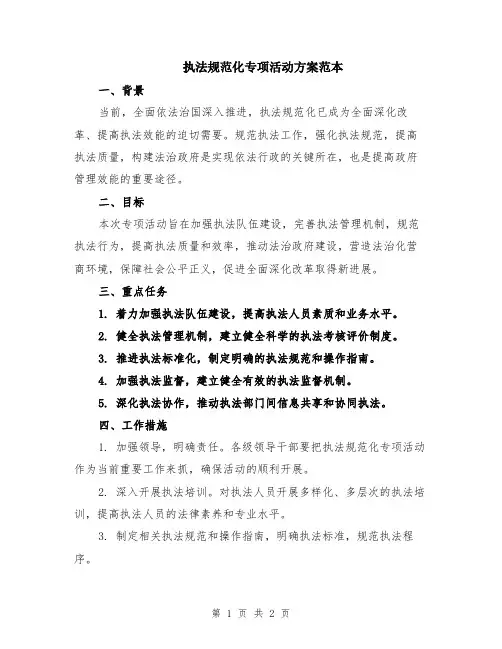 执法规范化专项活动方案范本

一、背景

当前，全面依法治国深入推进，执法规范化已成为全面深化改革、提高执法效能的迫切需要。规范执法工作，强化执法规范，提高执法质量，构建法治政府是实现依法行政的关键所在，也是提高政府管理效能的重要途径。

二、目标

本次专项活动旨在加强执法队伍建设，完善执法管理机制，规范执法行为，提高执法质量和效率，推动法治政府建设，营造法治化营商环境，保障社会公平正义，促进全面深化改革取得新进展。

三、重点任务

1. 着力加强执法队伍建设，提高执法人员素质和业务水平。

2. 健全执法管理机制，建立健全科学的执法考核评价制度。

3. 推进执法标准化，制定明确的执法规范和操作指南。

4. 加强执法监督，建立健全有效的执法监督机制。

5. 深化执法协作，推动执法部门间信息共享和协同执法。

四、工作措施

1. 加强领导，明确责任。各级领导干部要把执法规范化专项活动作为当前重要工作来抓，确保活动的顺利开展。

2. 深入开展执法培训。对执法人员开展多样化、多层次的执法培训，提高执法人员的法律素养和专业水平。

3. 制定相关执法规范和操作指南，明确执法标准，规范执法程序。

第 1 页 共 2 页